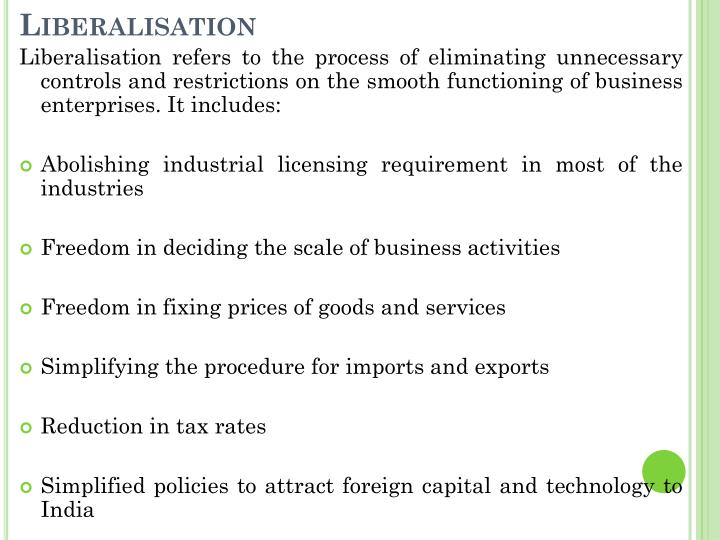 LIBERALISATION

Liberalisation refers to the process of eliminating unnecessary controls and restrictions on the smooth functioning of business enterprises. It includes:

Abolishing industrial licensing requirement in most of the industries

Freedom in deciding the scale of business activities

Freedom in fixing prices of goods and services

Simplifying the procedure for imports and exports

Reduction in tax rates

Simplified policies to attract foreign capital and technology to India